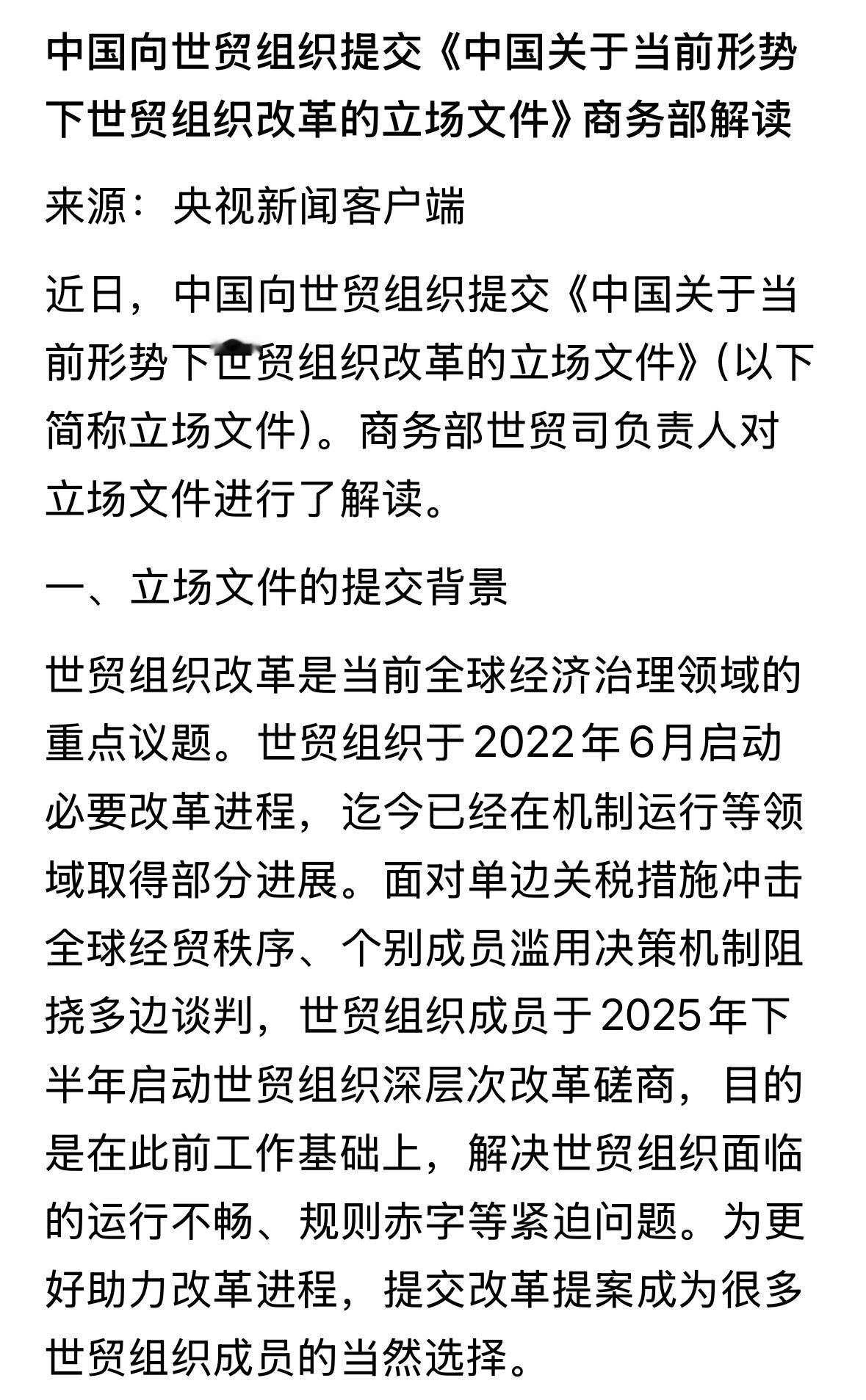 中国向世贸组织提交《中国关于当前形势下世贸组织改革的立场文件》商务部解读

来源：央视新闻客户端

近日，中国向世贸组织提交《中国关于当前形势下世贸组织改革的立场文件》（以下简称立场文件）。商务部世贸司负责人对立场文件进行了解读。

一、立场文件的提交背景

世贸组织改革是当前全球经济治理领域的重点议题。世贸组织于2022年6月启动必要改革进程，迄今已经在机制运行等领域取得部分进展。面对单边关税措施冲击全球经贸秩序、个别成员滥用决策机制阻挠多边谈判，世贸组织成员于2025年下半年启动世贸组织深层次改革磋商，目的是在此前工作基础上，解决世贸组织面临的运行不畅、规则赤字等紧迫问题。为更好助力改革进程，提交改革提案成为很多世贸组织成员的当然选择。